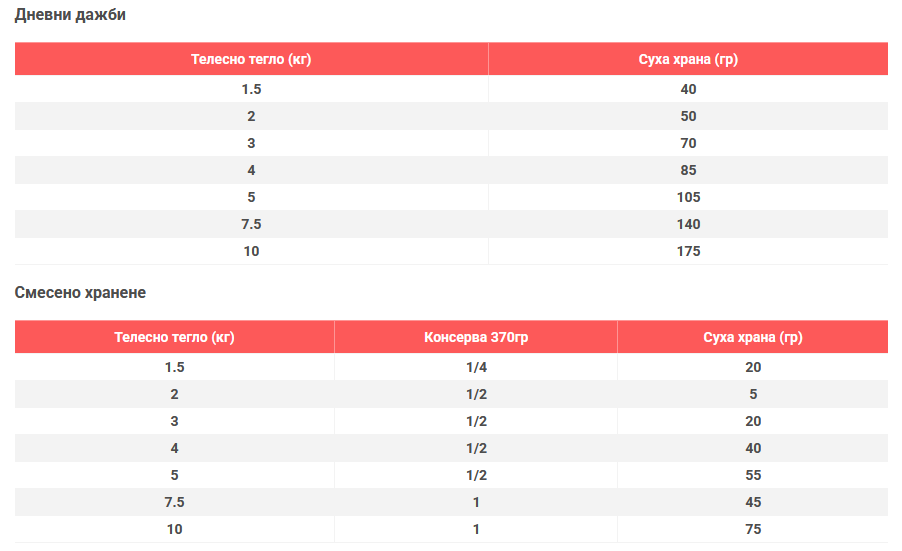 Дневни дажби

| Телесно тегло (кг) | Суха храна (гр) |
|---|---|
| 1.5 | 40 |
| 2 | 50 |
| 3 | 70 |
| 4 | 85 |
| 5 | 105 |
| 7.5 | 140 |
| 10 | 175 |

Смесено хранене

| Телесно тегло (кг) | Консерва 370гр | Суха храна (гр) |
|---|---|---|
| 1.5 | 1/4 | 20 |
| 2 | 1/2 | 5 |
| 3 | 1/2 | 20 |
| 4 | 1/2 | 40 |
| 5 | 1/2 | 55 |
| 7.5 | 1 | 45 |
| 10 | 1 | 75 |